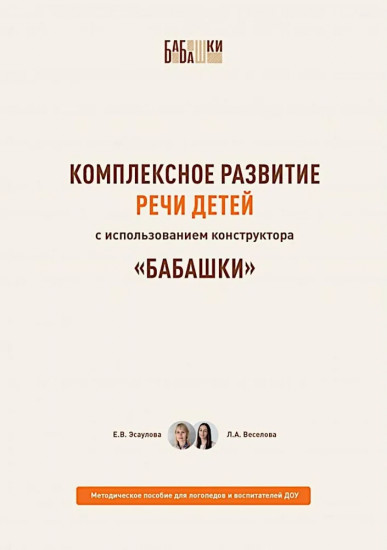 БАБАШКИ

КОМПЛЕКСНОЕ РАЗВИТИЕ
РЕЧИ ДЕТЕЙ
с использованием конструктора
«БАБАШКИ»

Е.В. Эсаулова

Л.А. Веселова

Методическое пособие для логопедов и воспитателей ДОУ